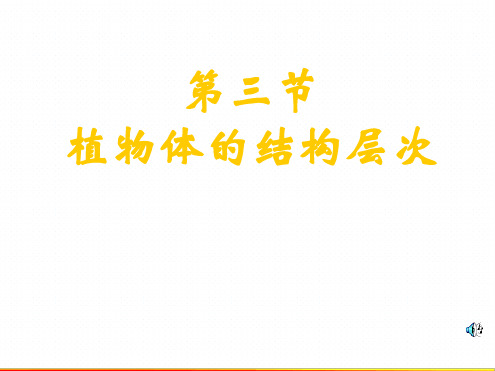 第三节
植物体的结构层次